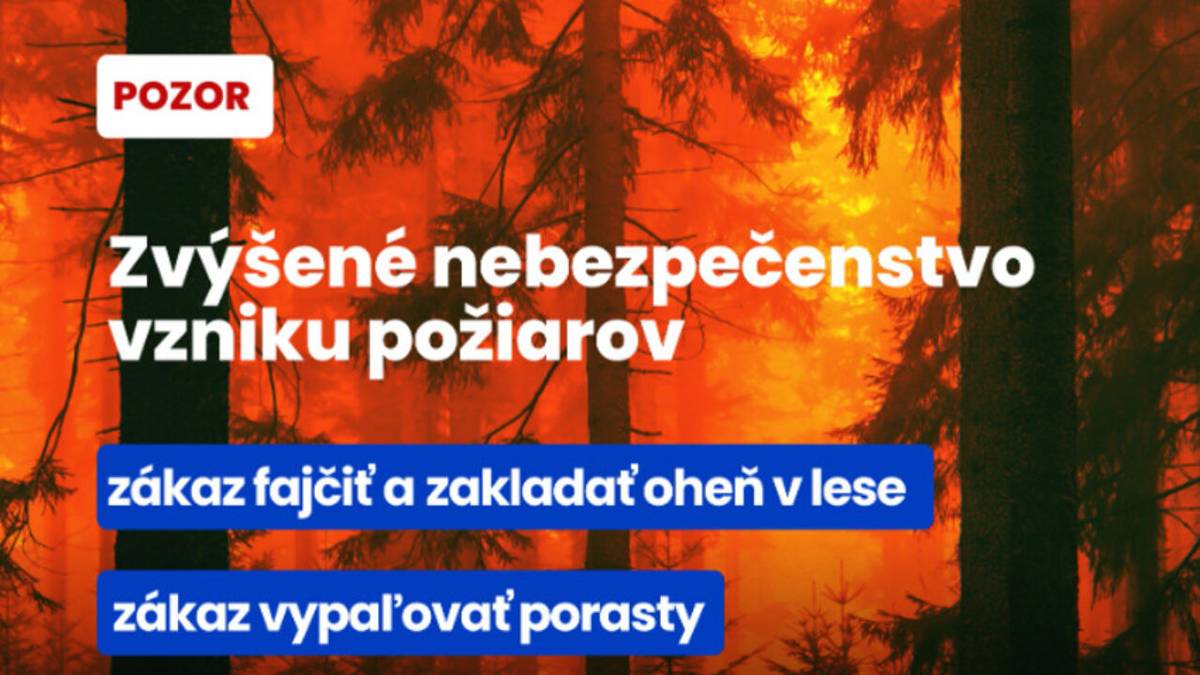 POZOR

Zvýšené nebezpečenstvo vzniku požiarov

zákaz fajčiť a zakladať oheň v lese

zákaz vypaľovať porasty